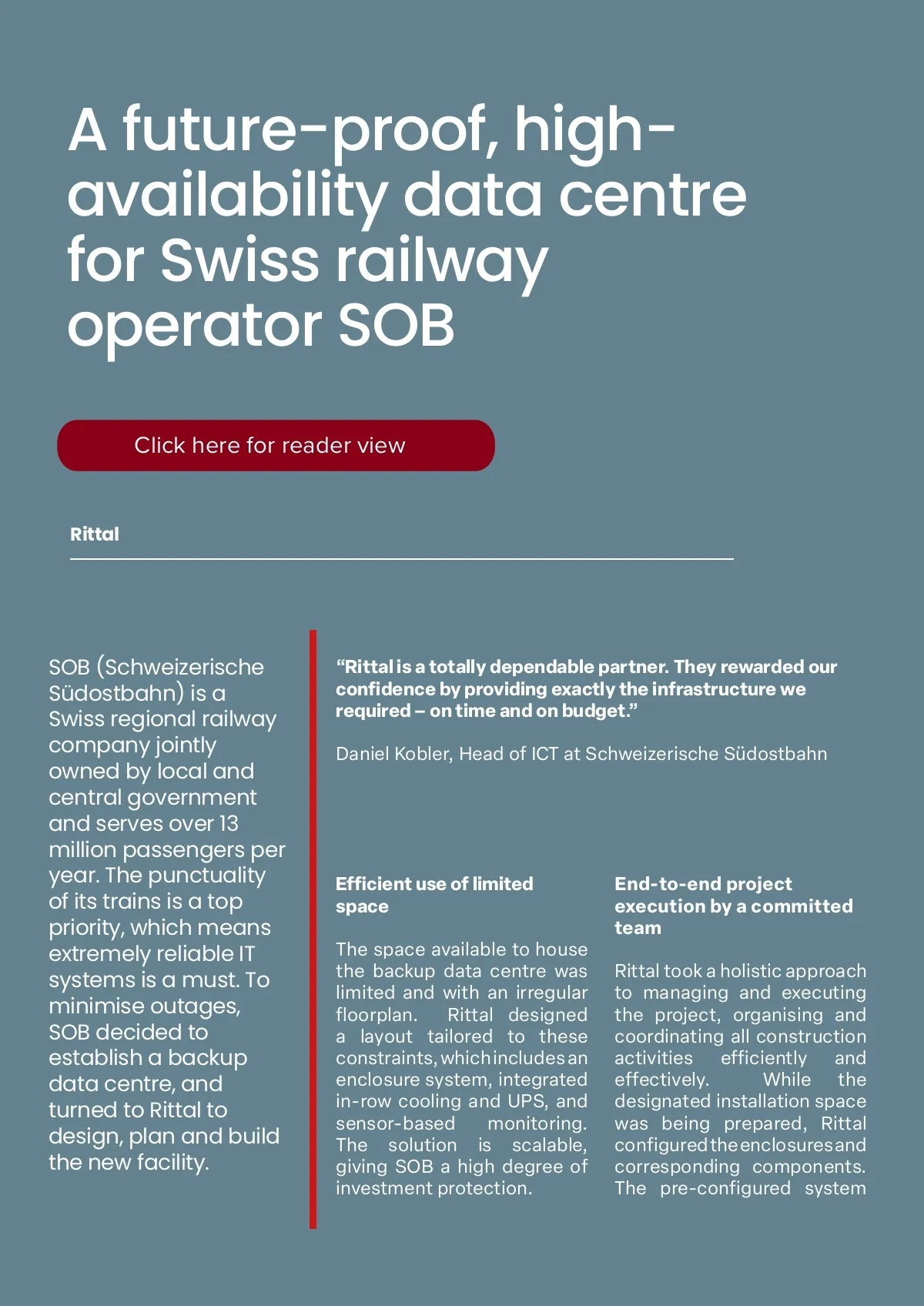 A future-proof, high-availability data centre for Swiss railway operator SOB

Click here for reader view

Rittal

SOB (Schweizerische Südostbahn) is a Swiss regional railway company jointly owned by local and central government and serves over 13 million passengers per year. The punctuality of its trains is a top priority, which means extremely reliable IT systems is a must. To minimise outages, SOB decided to establish a backup data centre, and turned to Rittal to design, plan and build the new facility.

“Rittal is a totally dependable partner. They rewarded our confidence by providing exactly the infrastructure we required – on time and on budget.”

Daniel Kobler, Head of ICT at Schweizerische Südostbahn

Efficient use of limited space

The space available to house the backup data centre was limited and with an irregular floorplan. Rittal designed a layout tailored to these constraints, which includes an enclosure system, integrated in-row cooling and UPS, and sensor-based monitoring. The solution is scalable, giving SOB a high degree of investment protection.

End-to-end project execution by a committed team

Rittal took a holistic approach to managing and executing the project, organising and coordinating all construction activities efficiently and effectively. While the designated installation space was being prepared, Rittal configured the enclosures and corresponding components. The pre-configured system